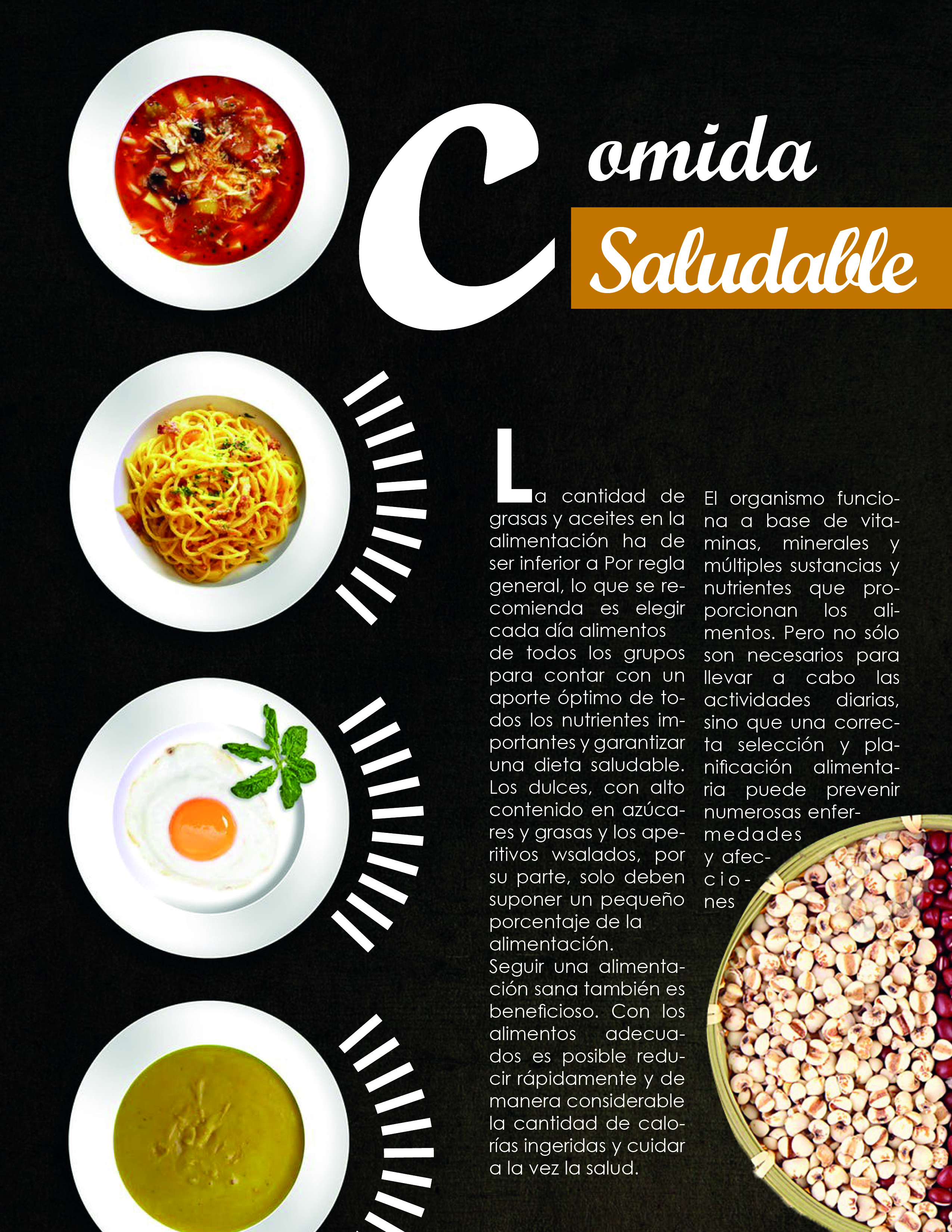 Comida

Saludable

La cantidad de grasas y aceites en la alimentación ha de ser inferior a Por regla general, lo que se recomienda es elegir cada día alimentos de todos los grupos para contar con un aporte óptimo de todos los nutrientes importantes y garantizar una dieta saludable. Los dulces, con alto contenido en azúcares y grasas y los aperitivos wsalados, por su parte, solo deben suponer un pequeño porcentaje de la alimentación.

Seguir una alimentación sana también es beneficioso. Con los alimentos adecuados es posible reducir rápidamente y de manera considerable la cantidad de calorías ingeridas y cuidar a la vez la salud.

El organismo funciona a base de vitaminas, minerales y múltiples sustancias y nutrientes que proporcionan los alimentos. Pero no sólo son necesarios para llevar a cabo las actividades diarias, sino que una correcta selección y planificación alimentaria puede prevenir numerosas enfermedades y afecciones